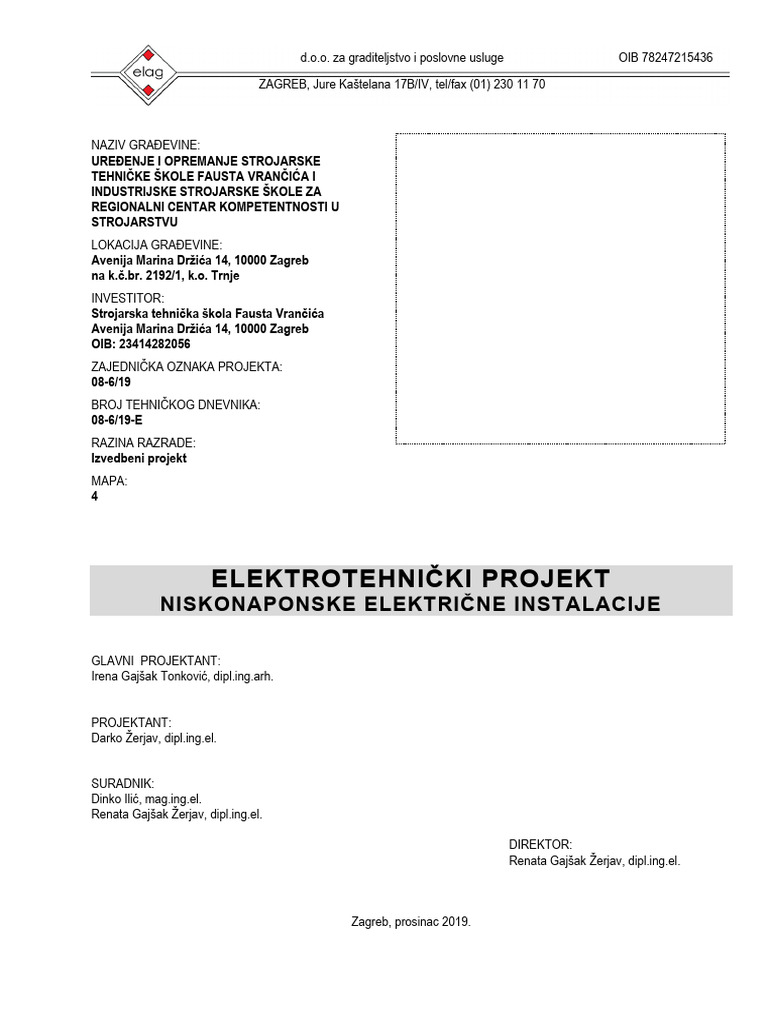 elag

d.o.o. za graditeljstvo i poslovne usluge

OIB 78247215436

ZAGREB, Jure Kaštelana 17B/IV, tel/fax (01) 230 11 70

NAZIV GRAĐEVINE:
UREĐENJE I OPREMANJE STROJARSKE TEHNIČKE ŠKOLE FAUSTA VRANČIĆA I INDUSTRIJSKE STROJARSKE ŠKOLE ZA REGIONALNI CENTAR KOMPETENTNOSTI U STROJARSTVU

LOKACIJA GRAĐEVINE:
Avenija Marina Držića 14, 10000 Zagreb
na k.č.br. 2192/1, k.o. Trnje

INVESTITOR:
Strojarska tehnička škola Fausta Vrančića
Avenija Marina Držića 14, 10000 Zagreb
OIB: 23414282056

ZAJEDNIČKA OZNAKA PROJEKTA:
08-6/19

BROJ TEHNIČKOG DNEVNIKA:
08-6/19-E

RAZINA RAZRADE:
Izvedbeni projekt

MAPA:
4

ELEKTROTEHNIČKI PROJEKT
NISKONAPONSKE ELEKTRIČNE INSTALACIJE

GLAVNI PROJEKTANT:
Irena Gajšak Tonković, dipl.ing.arh.

PROJEKTANT:
Darko Žerjav, dipl.ing.el.

SURADNIK:
Dinko Ilić, mag.ing.el.
Renata Gajšak Žerjav, dipl.ing.el.

DIREKTOR:
Renata Gajšak Žerjav, dipl.ing.el.

Zagreb, prosinac 2019.